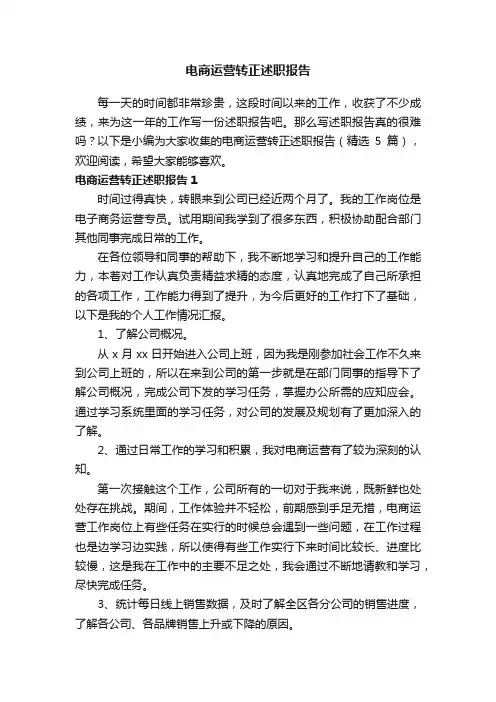 电商运营转正述职报告

每一天的时间都非常珍贵，这段时间以来的工作，收获了不少成绩，来为这一年的工作写一份述职报告吧。那么写述职报告真的很难吗？以下是小编为大家收集的电商运营转正述职报告（精选 5 篇），欢迎阅读，希望大家能够喜欢。

电商运营转正述职报告 1

时间过得真快，转眼来到公司已经近两个月了。我的工作岗位是电子商务运营专员。试用期间我学到了很多东西，积极协助配合部门其他同事完成日常的工作。

在各位领导和同事的帮助下，我不断地学习和提升自己的工作能力，本着对工作认真负责精益求精的态度，认真地完成了自己所承担的各项工作，工作能力得到了提升，为今后更好的工作打下了基础，以下是我的个人工作情况汇报。

1、了解公司概况。

从 x 月 xx 日开始进入公司上班，因为我是刚参加社会工作不久来到公司上班的，所以在来到公司的第一步就是在部门同事的指导下了解公司概况，完成公司下发的学习任务，掌握办公所需的应知应会。通过学习系统里面的学习任务，对公司的发展及规划有了更加深入的了解。

2、通过日常工作的学习和积累，我对电商运营有了较为深刻的认知。

第一次接触这个工作，公司所有的一切对于我来说，既新鲜也处处存在挑战。期间，工作体验并不轻松，前期感到手足无措，电商运营工作岗位上有些任务在实行的时候总会遇到一些问题，在工作过程也是边学习边实践，所以使得有些工作实行下来时间比较长、进度比较慢，这是我在工作中的主要不足之处，我会通过不断地请教和学习，尽快完成任务。

3、统计每日线上销售数据，及时了解全区各分公司的销售进度，了解各公司、各品牌销售上升或下降的原因。